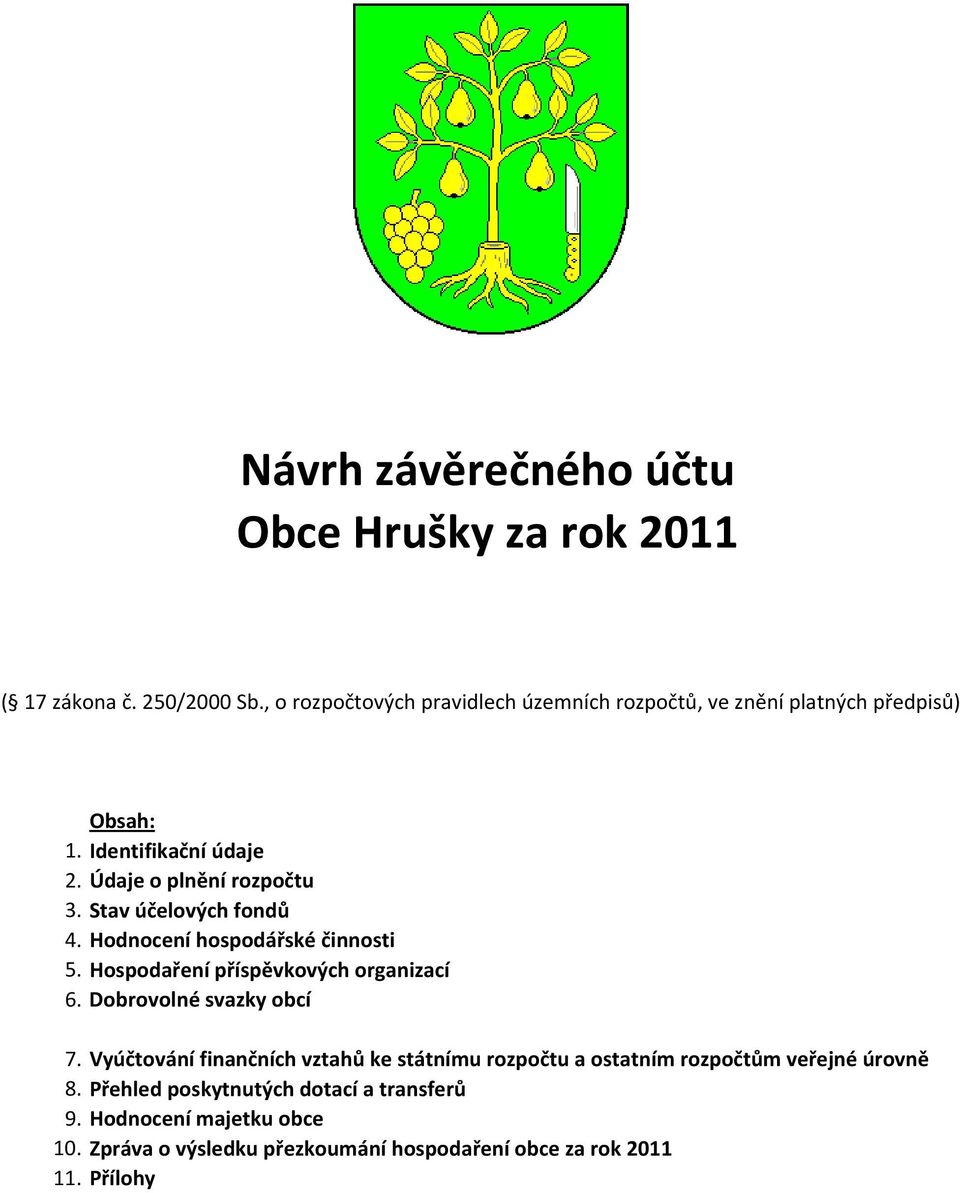 Návrh závěrečného účtu
Obce Hrušky za rok 2011

(§ 17 zákona č. 250/2000 Sb., o rozpočtových pravidlech územních rozpočtů, ve znění platných předpisů)

Obsah:
1. Identifikační údaje
2. Údaje o plnění rozpočtu
3. Stav účelových fondů
4. Hodnocení hospodářské činnosti
5. Hospodaření příspěvkových organizací
6. Dobrovolné svazky obcí

7. Vyúčtování finančních vztahů ke státnímu rozpočtu a ostatním rozpočtům veřejné úrovně
8. Přehled poskytnutých dotací a transferů
9. Hodnocení majetku obce
10. Zpráva o výsledku přezkoumání hospodaření obce za rok 2011
11. Přílohy